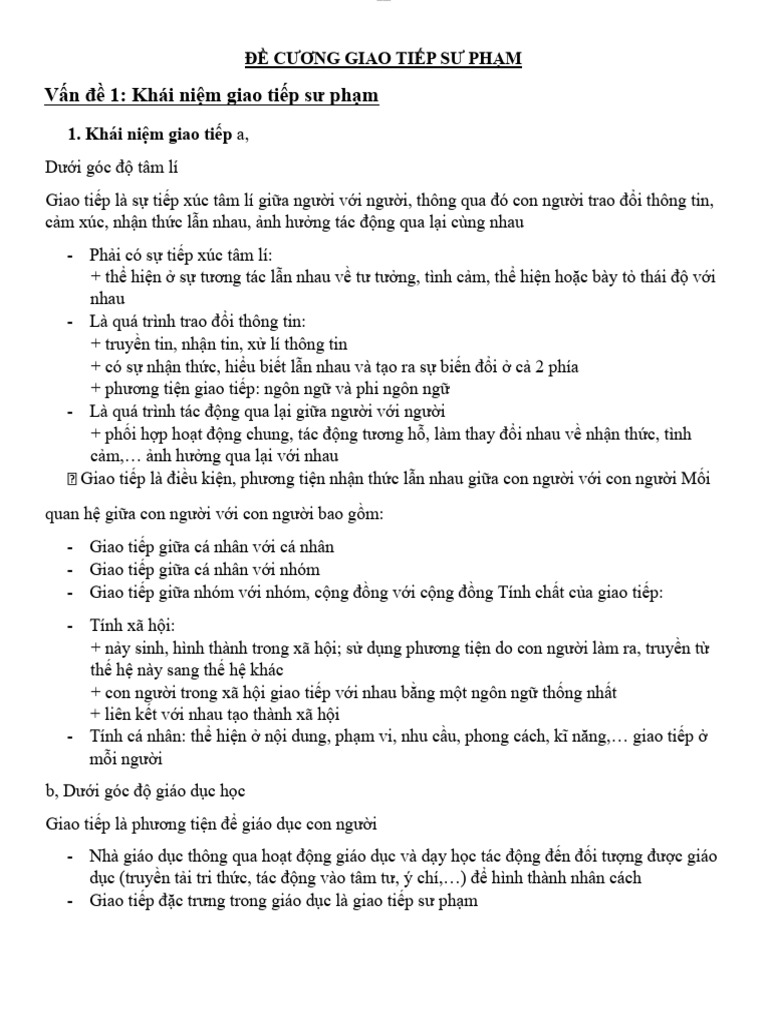 ĐỀ CƯƠNG GIAO TIẾP SƯ PHẠM

Vấn đề 1: Khái niệm giao tiếp sư phạm

1. Khái niệm giao tiếp a,

Dưới góc độ tâm lí

Giao tiếp là sự tiếp xúc tâm lí giữa người với người, thông qua đó con người trao đổi thông tin, cảm xúc, nhận thức lẫn nhau, ảnh hưởng tác động qua lại cùng nhau

- Phải có sự tiếp xúc tâm lí:
+ thể hiện ở sự tương tác lẫn nhau về tư tưởng, tình cảm, thể hiện hoặc bày tỏ thái độ với nhau
- Là quá trình trao đổi thông tin:
+ truyền tin, nhận tin, xử lí thông tin
+ có sự nhận thức, hiểu biết lẫn nhau và tạo ra sự biến đổi ở cả 2 phía
+ phương tiện giao tiếp: ngôn ngữ và phi ngôn ngữ
- Là quá trình tác động qua lại giữa người với người
+ phối hợp hoạt động chung, tác động tương hỗ, làm thay đổi nhau về nhận thức, tình cảm,… ảnh hưởng qua lại với nhau
 Giao tiếp là điều kiện, phương tiện nhận thức lẫn nhau giữa con người với con người Mối

quan hệ giữa con người với con người bao gồm:

- Giao tiếp giữa cá nhân với cá nhân
- Giao tiếp giữa cá nhân với nhóm
- Giao tiếp giữa nhóm với nhóm, cộng đồng với cộng đồng Tính chất của giao tiếp:

- Tính xã hội:
+ nảy sinh, hình thành trong xã hội; sử dụng phương tiện do con người làm ra, truyền từ thế hệ này sang thế hệ khác
+ con người trong xã hội giao tiếp với nhau bằng một ngôn ngữ thống nhất
+ liên kết với nhau tạo thành xã hội
- Tính cá nhân: thể hiện ở nội dung, phạm vi, nhu cầu, phong cách, kĩ năng,… giao tiếp ở mỗi người

b, Dưới góc độ giáo dục học

Giao tiếp là phương tiện để giáo dục con người

- Nhà giáo dục thông qua hoạt động giáo dục và dạy học tác động đến đối tượng được giáo dục (truyền tải tri thức, tác động vào tâm tư, ý chí,…) để hình thành nhân cách
- Giao tiếp đặc trưng trong giáo dục là giao tiếp sư phạm